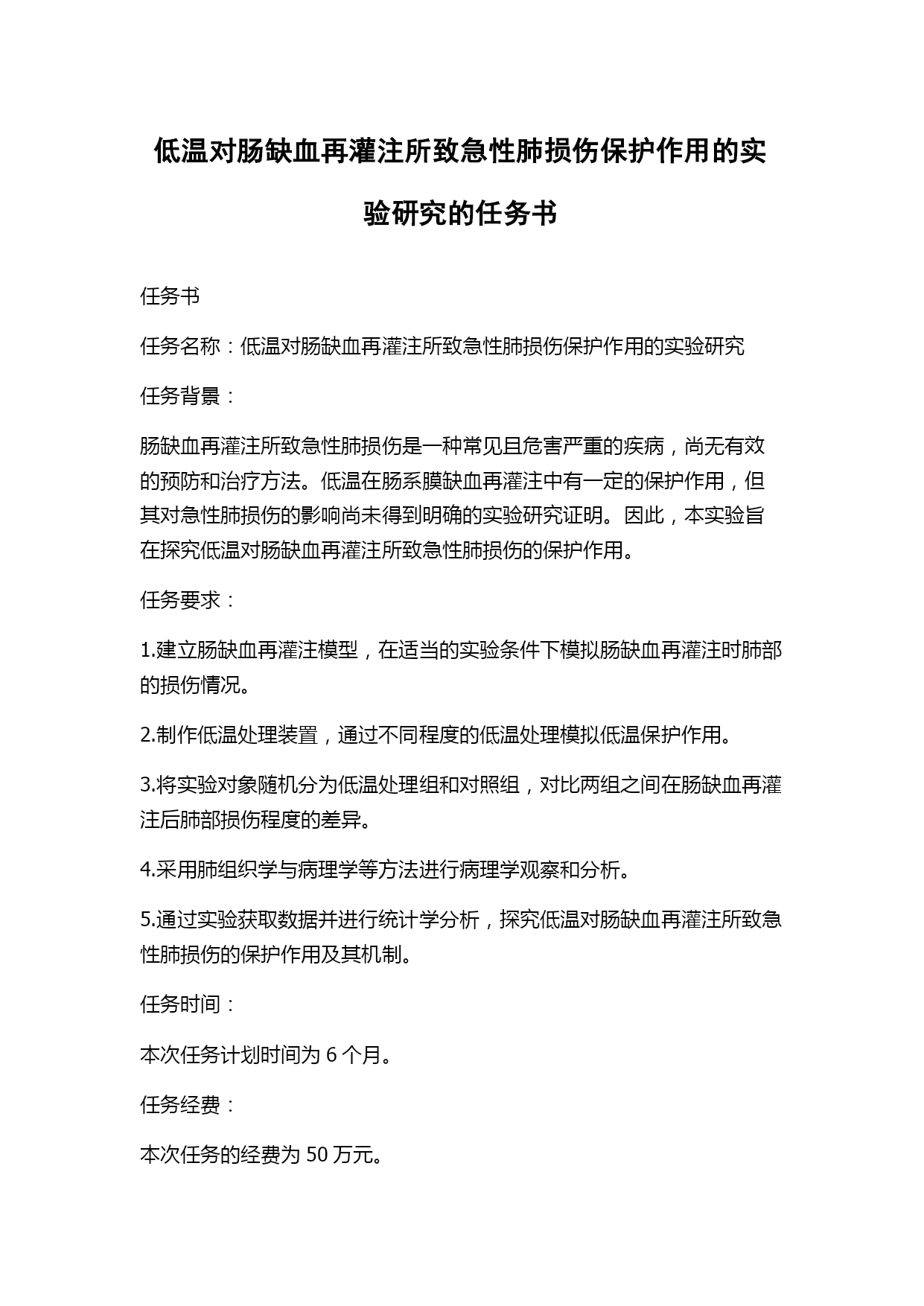 低温对肠缺血再灌注所致急性肺损伤保护作用的实验研究的任务书

任务书

任务名称：低温对肠缺血再灌注所致急性肺损伤保护作用的实验研究

任务背景：

肠缺血再灌注所致急性肺损伤是一种常见且危害严重的疾病，尚无有效的预防和治疗方法。低温在肠系膜缺血再灌注中有一定的保护作用，但其对急性肺损伤的影响尚未得到明确的实验研究证明。因此，本实验旨在探究低温对肠缺血再灌注所致急性肺损伤的保护作用。

任务要求：

1.建立肠缺血再灌注模型，在适当的实验条件下模拟肠缺血再灌注时肺部的损伤情况。

2.制作低温处理装置，通过不同程度的低温处理模拟低温保护作用。

3.将实验对象随机分为低温处理组和对照组，对比两组之间在肠缺血再灌注后肺部损伤程度的差异。

4.采用肺组织学与病理学等方法进行病理学观察和分析。

5.通过实验获取数据并进行统计学分析，探究低温对肠缺血再灌注所致急性肺损伤的保护作用及其机制。

任务时间：

本次任务计划时间为 6 个月。

任务经费：

本次任务的经费为 50 万元。